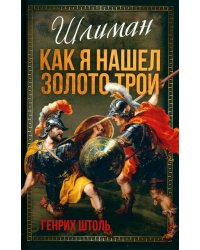 Шлиман

КАК Я НАШЕЛ ЗОЛОТО ТРОИ

ГЕНРИХ ШТОЛЬ